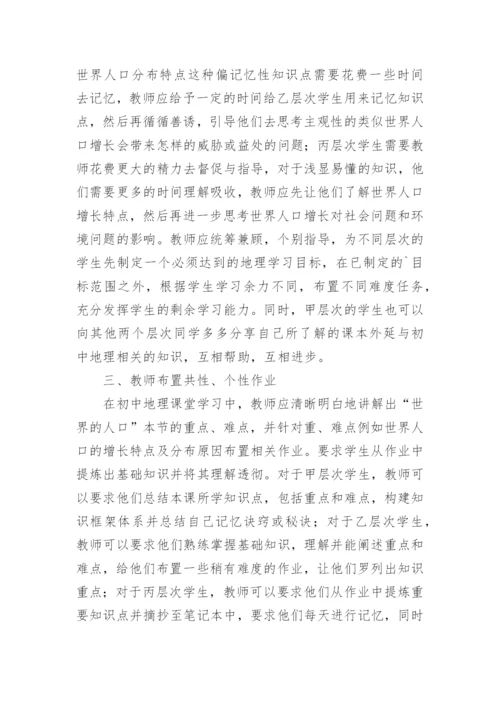 世界人口分布特点这种偏记忆性知识点需要花费一些时间去记忆，教师应给予一定的时间给乙层次学生用来记忆知识点，然后再循循善诱，引导他们去思考主观性的类似世界人口增长会带来怎样的威胁或益处的问题；丙层次学生需要教师花费更大的精力去督促与指导，对于浅显易懂的知识，他们需要更多的时间理解吸收，教师应先让他们了解世界人口增长特点，然后再进一步思考世界人口增长对社会问题和环境问题的影响。教师应统筹兼顾，个别指导，为不同层次的学生先制定一个必须达到的地理学习目标，在已制定的`目标范围之外，根据学生学习余力不同，布置不同难度任务，充分发挥学生的剩余学习能力。同时，甲层次的学生也可以向其他两个层次同学多多分享自己所了解的课本外延与初中地理相关的知识，互相帮助，互相进步。

三、教师布置共性、个性作业

在初中地理课堂学习中，教师应清晰明白地讲解出“世界的人口”本节的重点、难点，并针对重、难点例如世界人口的增长特点及分布原因布置相关作业。要求学生从作业中提炼出基础知识并将其理解透彻。对于甲层次学生，教师可以要求他们总结本课所学知识点，包括重点和难点，构建知识框架体系并总结自己记忆诀窍或秘诀；对于乙层次学生，教师可以要求他们熟练掌握基础知识，理解并能阐述重点和难点，给他们布置一些稍有难度的作业，让他们罗列出知识重点；对于丙层次学生，教师可以要求他们从作业中提炼重要知识点并摘抄至笔记本中，要求他们每天进行记忆，同时